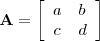 $\mathbf{A} = \begin{bmatrix} a & b \\ c & d \end{bmatrix}$